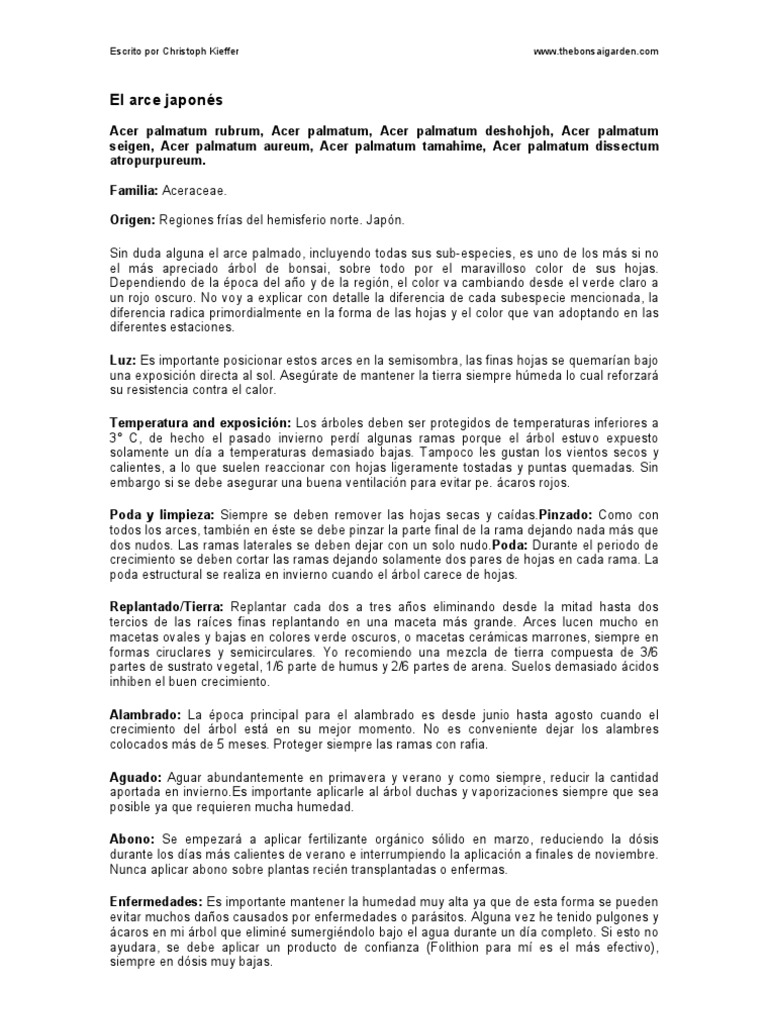 Escrito por Christoph Kieffer

www.thebonsaigarden.com

El arce japonés

Acer palmatum rubrum, Acer palmatum, Acer palmatum deshohjoh, Acer palmatum seigen, Acer palmatum aureum, Acer palmatum tamahime, Acer palmatum dissectum atropurpureum.

Familia: Aceraceae.

Origen: Regiones frías del hemisferio norte. Japón.

Sin duda alguna el arce palmado, incluyendo todas sus sub-especies, es uno de los más si no el más apreciado árbol de bonsai, sobre todo por el maravilloso color de sus hojas. Dependiendo de la época del año y de la región, el color va cambiando desde el verde claro a un rojo oscuro. No voy a explicar con detalle la diferencia de cada subespecie mencionada, la diferencia radica primordialmente en la forma de las hojas y el color que van adoptando en las diferentes estaciones.

Luz: Es importante posicionar estos arces en la semisombra, las finas hojas se quemarían bajo una exposición directa al sol. Asegúrate de mantener la tierra siempre húmeda lo cual reforzará su resistencia contra el calor.

Temperatura and exposición: Los árboles deben ser protegidos de temperaturas inferiores a 3° C, de hecho el pasado invierno perdí algunas ramas porque el árbol estuvo expuesto solamente un día a temperaturas demasiado bajas. Tampoco les gustan los vientos secos y calientes, a lo que suelen reaccionar con hojas ligeramente tostadas y puntas quemadas. Sin embargo si se debe asegurar una buena ventilación para evitar pe. ácaros rojos.

Poda y limpieza: Siempre se deben remover las hojas secas y caídas.Pinzado: Como con todos los arces, también en éste se debe pinzar la parte final de la rama dejando nada más que dos nudos. Las ramas laterales se deben dejar con un solo nudo.Poda: Durante el periodo de crecimiento se deben cortar las ramas dejando solamente dos pares de hojas en cada rama. La poda estructural se realiza en invierno cuando el árbol carece de hojas.

Replantado/Tierra: Replantar cada dos a tres años eliminando desde la mitad hasta dos tercios de las raíces finas replantando en una maceta más grande. Arces lucen mucho en macetas ovales y bajas en colores verde oscuros, o macetas cerámicas marrones, siempre en formas ciruclares y semicirculares. Yo recomiendo una mezcla de tierra compuesta de 3/6 partes de sustrato vegetal, 1/6 parte de humus y 2/6 partes de arena. Suelos demasiado ácidos inhiben el buen crecimiento.

Alambrado: La época principal para el alambrado es desde junio hasta agosto cuando el crecimiento del árbol está en su mejor momento. No es conveniente dejar los alambres colocados más de 5 meses. Proteger siempre las ramas con rafia.

Aguado: Aguar abundantemente en primavera y verano y como siempre, reducir la cantidad aportada en invierno.Es importante aplicarle al árbol duchas y vaporizaciones siempre que sea posible ya que requieren mucha humedad.

Abono: Se empezará a aplicar fertilizante orgánico sólido en marzo, reduciendo la dósis durante los días más calientes de verano e interrumpiendo la aplicación a finales de noviembre. Nunca aplicar abono sobre plantas recién transplantadas o enfermas.

Enfermedades: Es importante mantener la humedad muy alta ya que de esta forma se pueden evitar muchos daños causados por enfermedades o parásitos. Alguna vez he tenido pulgones y ácaros en mi árbol que eliminé sumergiéndolo bajo el agua durante un día completo. Si esto no ayudara, se debe aplicar un producto de confianza (Folithion para mí es el más efectivo), siempre en dósis muy bajas.